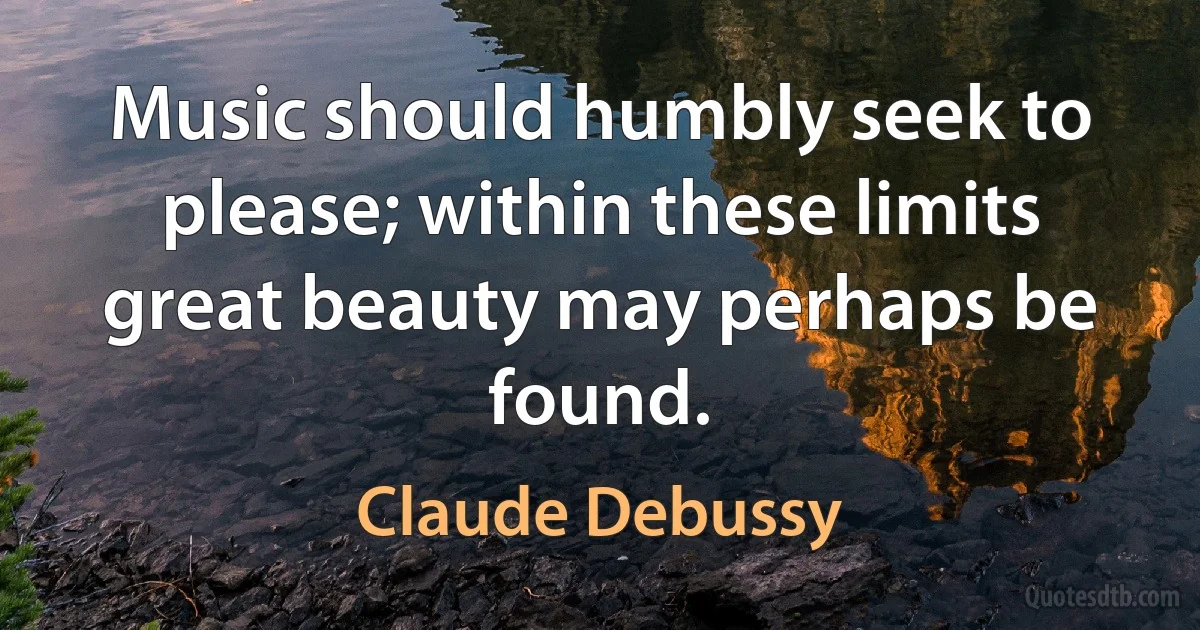 Music should humbly seek to please; within these limits great beauty may perhaps be found.

Claude Debussy

Quotesdtb.com